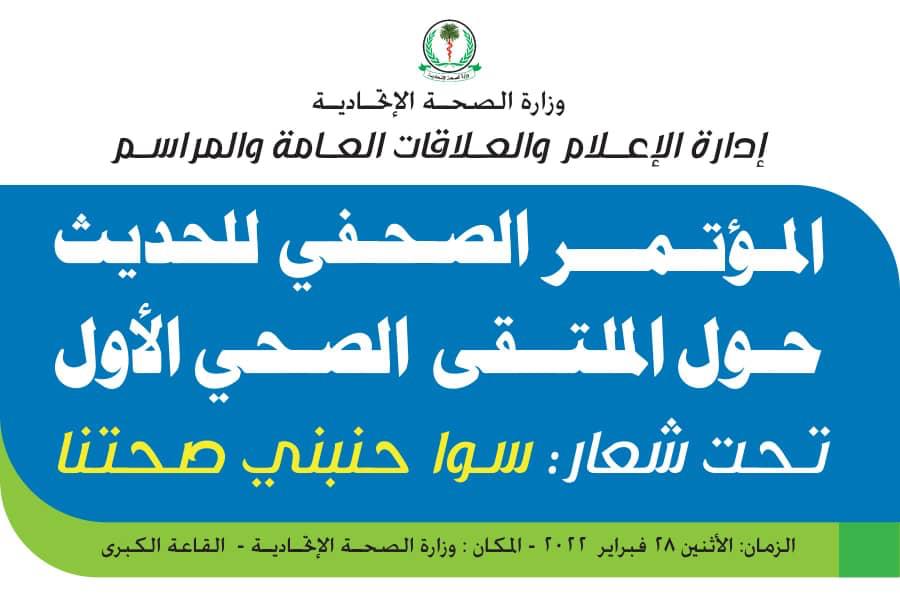 وزارة الصحة الإتحادية

إدارة الإعلام والعلاقات العامة والمراسم

المؤتمر الصحفي للحديث حول الملتقى الصحي الأول

تحت شعار: سوا حنبني صحتنا

الزمان: الأثنين ٢٨ فبراير ٢٠٢٢ - المكان : وزارة الصحة الإتحادية - القاعة الكبرى